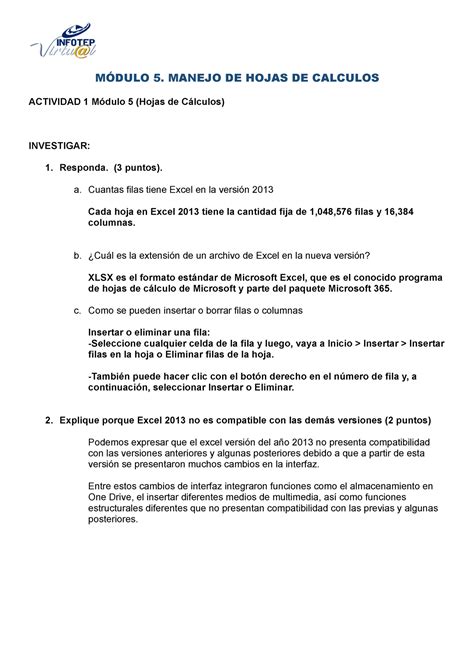 INFOTEP
Virtu@l

MÓDULO 5. MANEJO DE HOJAS DE CALCULOS

ACTIVIDAD 1 Módulo 5 (Hojas de Cálculos)

INVESTIGAR:

1. Responda. (3 puntos).

a. Cuantas filas tiene Excel en la versión 2013

Cada hoja en Excel 2013 tiene la cantidad fija de 1,048,576 filas y 16,384 columnas.

b. ¿Cuál es la extensión de un archivo de Excel en la nueva versión?

XLSX es el formato estándar de Microsoft Excel, que es el conocido programa de hojas de cálculo de Microsoft y parte del paquete Microsoft 365.

c. Como se pueden insertar o borrar filas o columnas

Insertar o eliminar una fila:
-Seleccione cualquier celda de la fila y luego, vaya a Inicio > Insertar > Insertar filas en la hoja o Eliminar filas de la hoja.

-También puede hacer clic con el botón derecho en el número de fila y, a continuación, seleccionar Insertar o Eliminar.

2. Explique porque Excel 2013 no es compatible con las demás versiones (2 puntos)

Podemos expresar que el excel versión del año 2013 no presenta compatibilidad con las versiones anteriores y algunas posteriores debido a que a partir de esta versión se presentaron muchos cambios en la interfaz.

Entre estos cambios de interfaz integraron funciones como el almacenamiento en One Drive, el insertar diferentes medios de multimedia, así como funciones estructurales diferentes que no presentan compatibilidad con las previas y algunas posteriores.